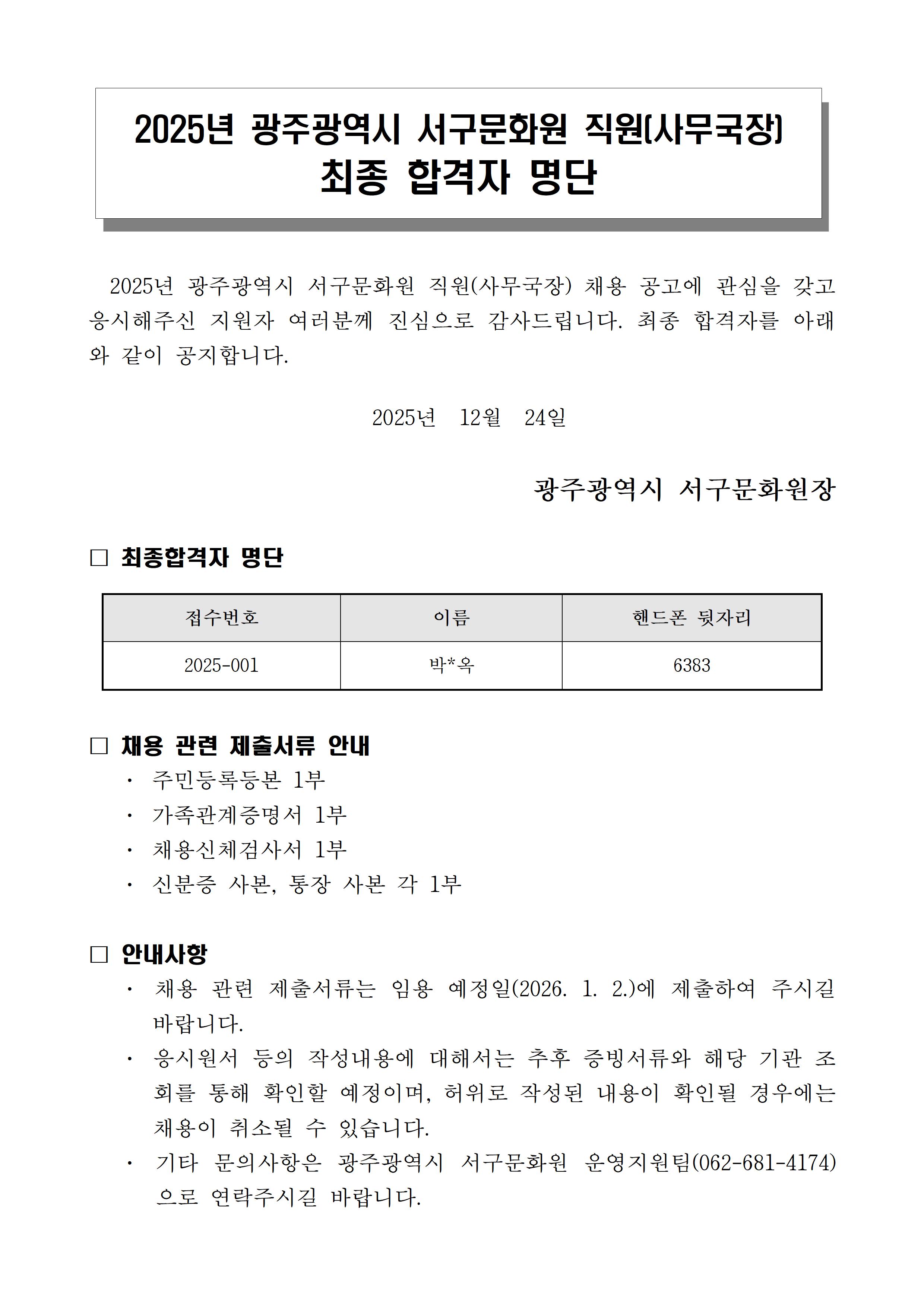 2025년 광주광역시 서구문화원 직원(사무국장)
최종 합격자 명단

2025년 광주광역시 서구문화원 직원(사무국장) 채용 공고에 관심을 갖고 응시해주신 지원자 여러분께 진심으로 감사드립니다. 최종 합격자를 아래와 같이 공지합니다.

2025년 12월 24일

광주광역시 서구문화원장

□ 최종합격자 명단

| 접수번호 | 이름 | 핸드폰 뒷자리 |
|---|---|---|
| 2025-001 | 박*옥 | 6383 |

□ 채용 관련 제출서류 안내
· 주민등록등본 1부
· 가족관계증명서 1부
· 채용신체검사서 1부
· 신분증 사본, 통장 사본 각 1부

□ 안내사항
· 채용 관련 제출서류는 임용 예정일(2026. 1. 2.)에 제출하여 주시길 바랍니다.
· 응시원서 등의 작성내용에 대해서는 추후 증빙서류와 해당 기관 조회를 통해 확인할 예정이며, 허위로 작성된 내용이 확인될 경우에는 채용이 취소될 수 있습니다.
· 기타 문의사항은 광주광역시 서구문화원 운영지원팀(062-681-4174)으로 연락주시길 바랍니다.